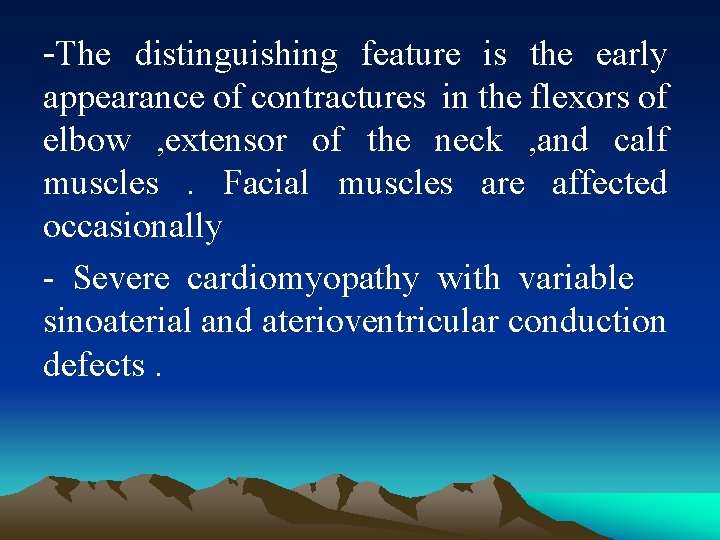 -The distinguishing feature is the early appearance of contractures in the flexors of elbow ,extensor of the neck ,and calf muscles . Facial muscles are affected occasionally

- Severe cardiomyopathy with variable sinoaterial and aterioventricular conduction defects .